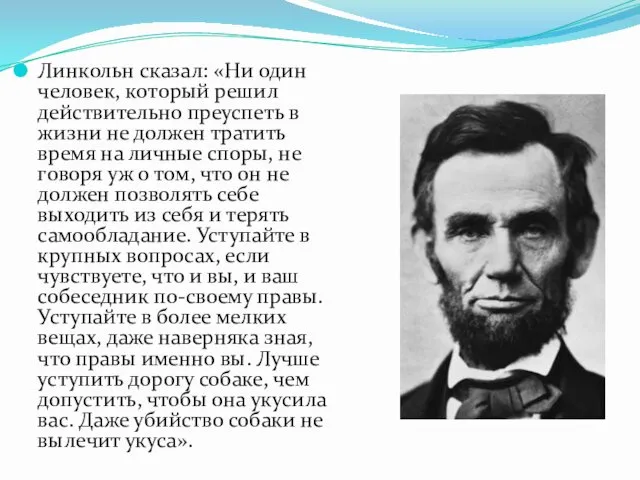 Линкольн сказал: «Ни один человек, который решил действительно преуспеть в жизни не должен тратить время на личные споры, не говоря уж о том, что он не должен позволять себе выходить из себя и терять самообладание. Уступайте в крупных вопросах, если чувствуете, что и вы, и ваш собеседник по-своему правы. Уступайте в более мелких вещах, даже наверняка зная, что правы именно вы. Лучше уступить дорогу собаке, чем допустить, чтобы она укусила вас. Даже убийство собаки не вылечит укуса».